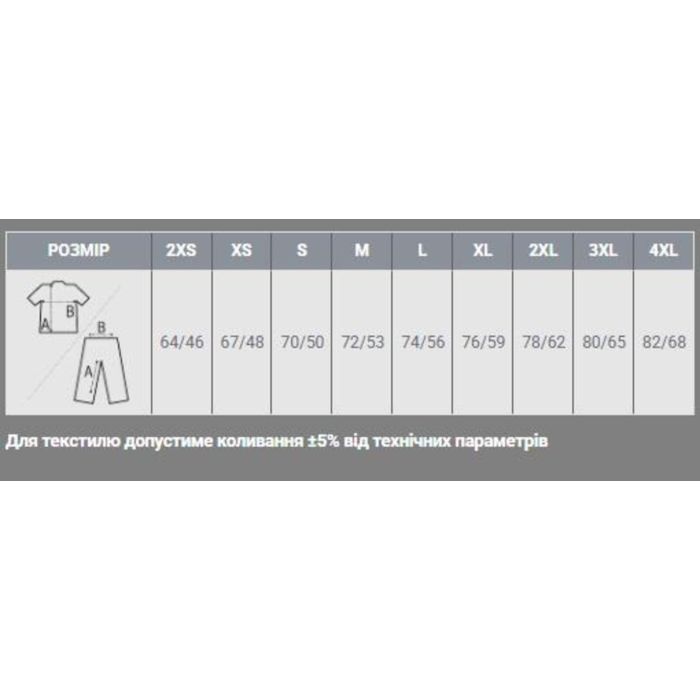 | РОЗМІР | 2XS | XS | S | M | L | XL | 2XL | 3XL | 4XL |
|---|---|---|---|---|---|---|---|---|---|
| A B B A | 64/46 | 67/48 | 70/50 | 72/53 | 74/56 | 76/59 | 78/62 | 80/65 | 82/68 |

Для текстилю допустиме коливання ±5% від технічних параметрів